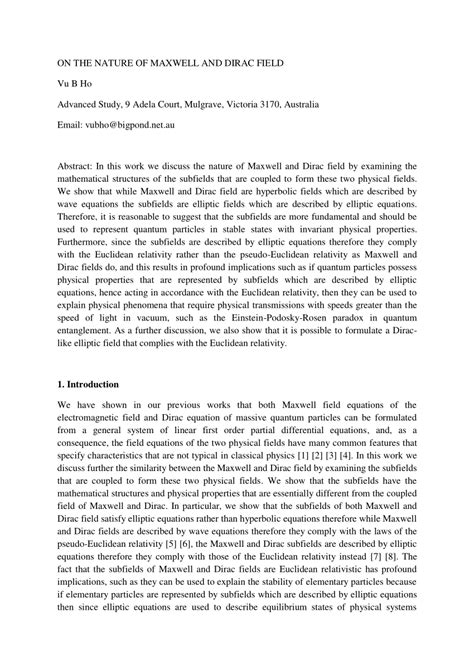 ON THE NATURE OF MAXWELL AND DIRAC FIELD

Vu B Ho

Advanced Study, 9 Adela Court, Mulgrave, Victoria 3170, Australia

Email: vubho@bigpond.net.au

Abstract: In this work we discuss the nature of Maxwell and Dirac field by examining the mathematical structures of the subfields that are coupled to form these two physical fields. We show that while Maxwell and Dirac field are hyperbolic fields which are described by wave equations the subfields are elliptic fields which are described by elliptic equations. Therefore, it is reasonable to suggest that the subfields are more fundamental and should be used to represent quantum particles in stable states with invariant physical properties. Furthermore, since the subfields are described by elliptic equations therefore they comply with the Euclidean relativity rather than the pseudo-Euclidean relativity as Maxwell and Dirac fields do, and this results in profound implications such as if quantum particles possess physical properties that are represented by subfields which are described by elliptic equations, hence acting in accordance with the Euclidean relativity, then they can be used to explain physical phenomena that require physical transmissions with speeds greater than the speed of light in vacuum, such as the Einstein-Podosky-Rosen paradox in quantum entanglement. As a further discussion, we also show that it is possible to formulate a Dirac-like elliptic field that complies with the Euclidean relativity.

1. Introduction

We have shown in our previous works that both Maxwell field equations of the electromagnetic field and Dirac equation of massive quantum particles can be formulated from a general system of linear first order partial differential equations, and, as a consequence, the field equations of the two physical fields have many common features that specify characteristics that are not typical in classical physics [1] [2] [3] [4]. In this work we discuss further the similarity between the Maxwell and Dirac field by examining the subfields that are coupled to form these two physical fields. We show that the subfields have the mathematical structures and physical properties that are essentially different from the coupled field of Maxwell and Dirac. In particular, we show that the subfields of both Maxwell and Dirac field satisfy elliptic equations rather than hyperbolic equations therefore while Maxwell and Dirac fields are described by wave equations therefore they comply with the laws of the pseudo-Euclidean relativity [5] [6], the Maxwell and Dirac subfields are described by elliptic equations therefore they comply with those of the Euclidean relativity instead [7] [8]. The fact that the subfields of Maxwell and Dirac fields are Euclidean relativistic has profound implications, such as they can be used to explain the stability of elementary particles because if elementary particles are represented by subfields which are described by elliptic equations then since elliptic equations are used to describe equilibrium states of physical systems